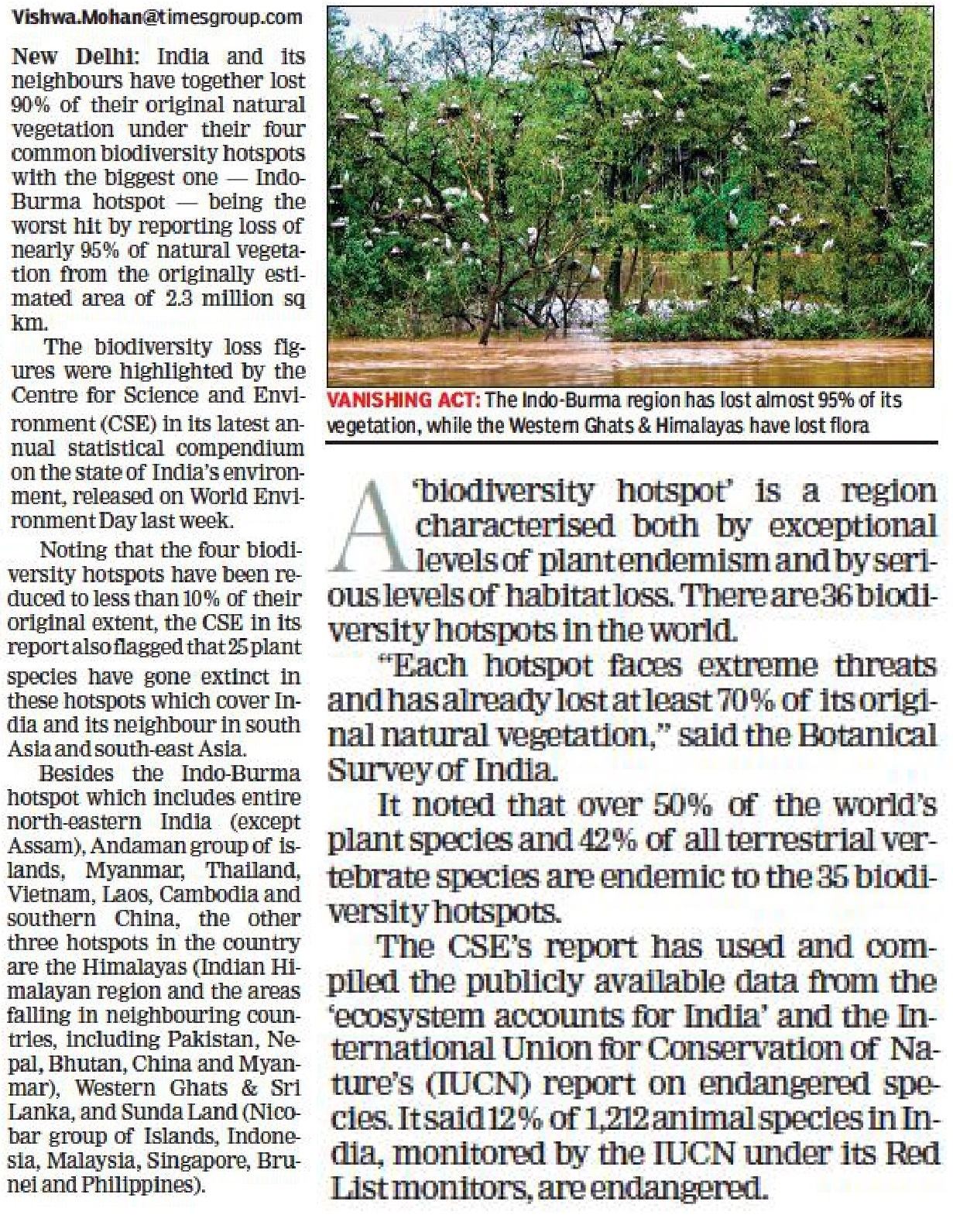 Vishwa.Mohan@timesgroup.com

New Delhi: India and its neighbours have together lost 90% of their original natural vegetation under their four common biodiversity hotspots with the biggest one — Indo-Burma hotspot — being the worst hit by reporting loss of nearly 95% of natural vegetation from the originally estimated area of 2.3 million sq km.

The biodiversity loss figures were highlighted by the Centre for Science and Environment (CSE) in its latest annual statistical compendium on the state of India's environment, released on World Environment Day last week.

Noting that the four biodiversity hotspots have been reduced to less than 10% of their original extent, the CSE in its report also flagged that 25 plant species have gone extinct in these hotspots which cover India and its neighbour in south Asia and south-east Asia.

Besides the Indo-Burma hotspot which includes entire north-eastern India (except Assam), Andaman group of islands, Myanmar, Thailand, Vietnam, Laos, Cambodia and southern China, the other three hotspots in the country are the Himalayas (Indian Himalayan region and the areas falling in neighbouring countries, including Pakistan, Nepal, Bhutan, China and Myanmar), Western Ghats & Sri Lanka, and Sunda Land (Nicobar group of Islands, Indonesia, Malaysia, Singapore, Brunei and Philippines).

VANISHING ACT: The Indo-Burma region has lost almost 95% of its vegetation, while the Western Ghats & Himalayas have lost flora

A 'biodiversity hotspot' is a region characterised both by exceptional levels of plant endemism and by serious levels of habitat loss. There are 36 biodiversity hotspots in the world.

"Each hotspot faces extreme threats and has already lost at least 70% of its original natural vegetation," said the Botanical Survey of India.

It noted that over 50% of the world's plant species and 42% of all terrestrial vertebrate species are endemic to the 35 biodiversity hotspots.

The CSE's report has used and compiled the publicly available data from the 'ecosystem accounts for India' and the International Union for Conservation of Nature's (IUCN) report on endangered species. It said 12% of 1,212 animal species in India, monitored by the IUCN under its Red List monitors, are endangered.